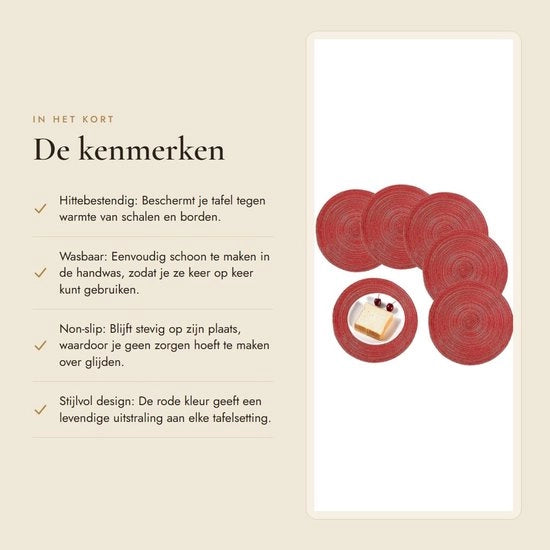 IN HET KORT

De kenmerken

✓ Hittebestendig: Beschermt je tafel tegen warmte van schalen en borden.

✓ Wasbaar: Eenvoudig schoon te maken in de handwas, zodat je ze keer op keer kunt gebruiken.

✓ Non-slip: Blijft stevig op zijn plaats, waardoor je geen zorgen hoeft te maken over glijden.

✓ Stijlvol design: De rode kleur geeft een levendige uitstraling aan elke tafelsetting.